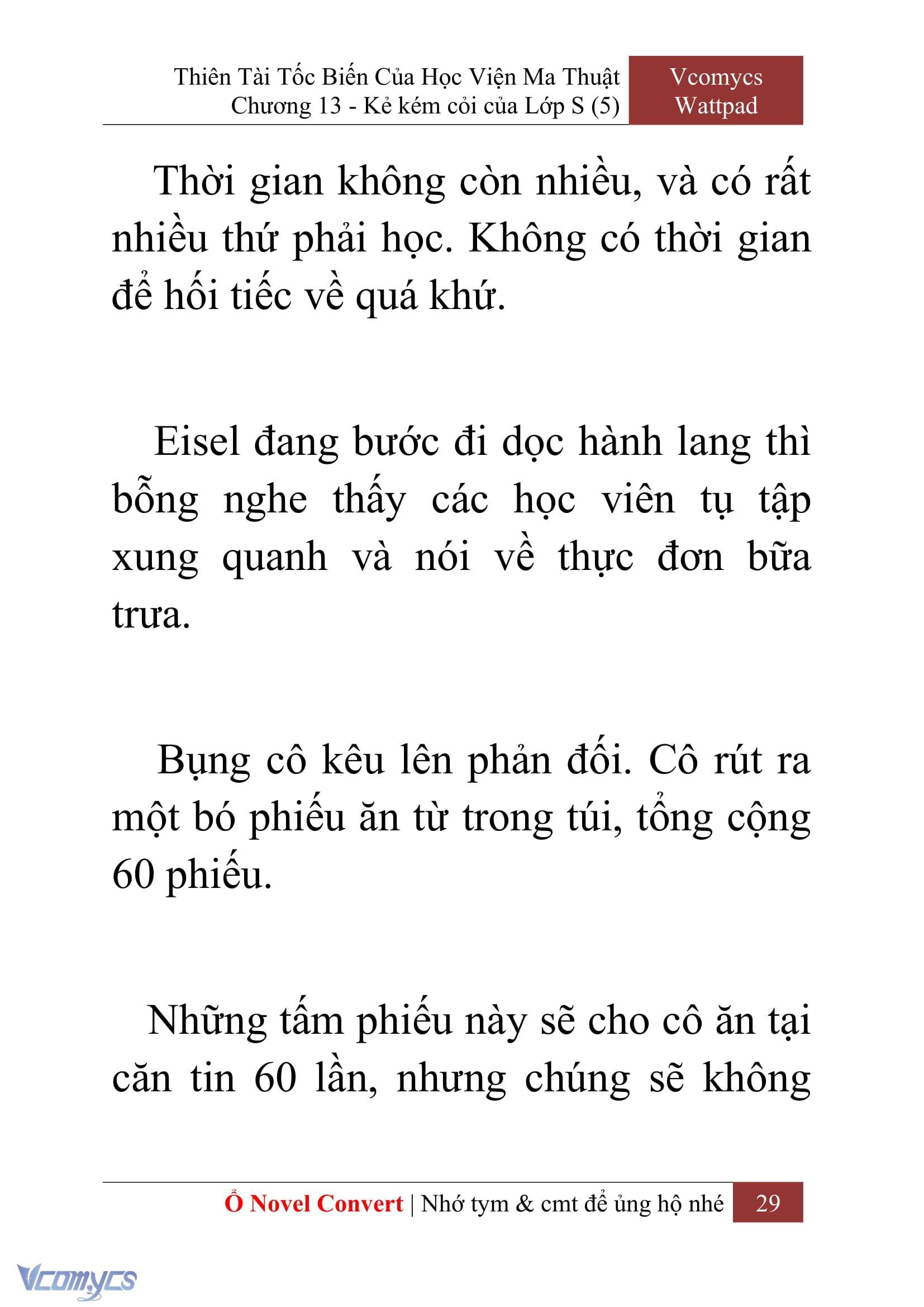 Thiên Tài Tốc Biến Của Học Viện Ma Thuật
Chương 13 - Kẻ kém cỏi của Lớp S (5)

Vcomycs
Wattpad

Thời gian không còn nhiều, và có rất nhiều thứ phải học. Không có thời gian để hối tiếc về quá khứ.

Eisel đang bước đi dọc hành lang thì bỗng nghe thấy các học viên tụ tập xung quanh và nói về thực đơn bữa trưa.

Bụng cô kêu lên phản đối. Cô rút ra một bó phiếu ăn từ trong túi, tổng cộng 60 phiếu.

Những tấm phiếu này sẽ cho cô ăn tại căn tin 60 lần, nhưng chúng sẽ không

Ổ Novel Convert | Nhớ tym & cmt để ủng hộ nhé 29

Vcomycs